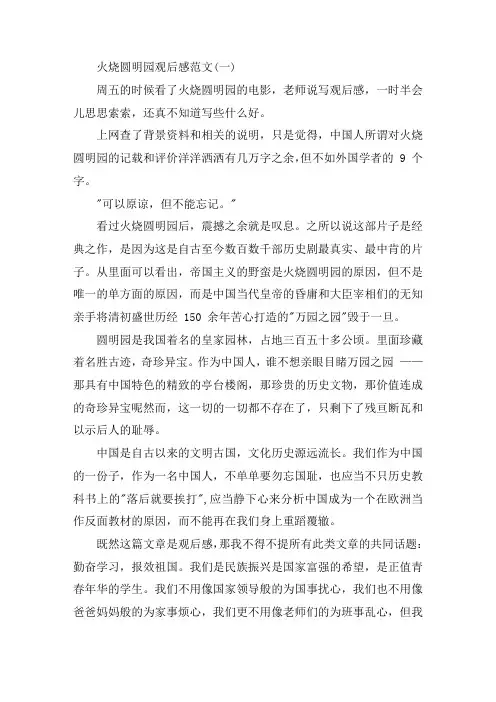 火烧圆明园观后感范文(一)

周五的时候看了火烧圆明园的电影，老师说写观后感，一时半会儿思思索索，还真不知道写些什么好。

上网查了背景资料和相关的说明，只是觉得，中国人所谓对火烧圆明园的记载和评价洋洋洒洒有几万字之余，但不如外国学者的 9 个字。

"可以原谅，但不能忘记。"

看过火烧圆明园后，震撼之余就是叹息。之所以说这部片子是经典之作，是因为这是自古至今数百数千部历史剧最真实、最中肯的片子。从里面可以看出，帝国主义的野蛮是火烧圆明园的原因，但不是唯一的单方面的原因，而是中国当代皇帝的昏庸和大臣宰相们的无知亲手将清初盛世历经 150 余年苦心打造的"万园之园"毁于一旦。

圆明园是我国着名的皇家园林，占地三百五十多公顷。里面珍藏着名胜古迹，奇珍异宝。作为中国人，谁不想亲眼目睹万园之园 ——那具有中国特色的精致的亭台楼阁，那珍贵的历史文物，那价值连成的奇珍异宝呢然而，这一切的一切都不存在了，只剩下了残亘断瓦和以示后人的耻辱。

中国是自古以来的文明古国，文化历史源远流长。我们作为中国的一份子，作为一名中国人，不单单要勿忘国耻，也应当不只历史教科书上的"落后就要挨打"，应当静下心来分析中国成为一个在欧洲当作反面教材的原因，而不能再在我们身上重蹈覆辙。

既然这篇文章是观后感，那我不得不提所有此类文章的共同话题：勤奋学习，报效祖国。我们是民族振兴是国家富强的希望，是正值青春年华的学生。我们不用像国家领导般的为国事扰心，我们也不用像爸爸妈妈般的为家事烦心，我们更不用像老师们的为班事乱心，但我